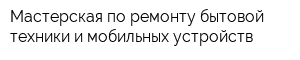 Мастерская по ремонту бытовой техники и мобильных устройств